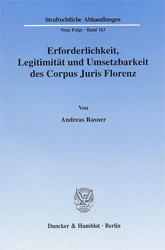 Strafrechtliche Abhandlungen

Neue Folge · Band 163

Erforderlichkeit, Legitimität und Umsetzbarkeit des Corpus Juris Florenz

Von

Andreas Rasner

Duncker & Humblot · Berlin